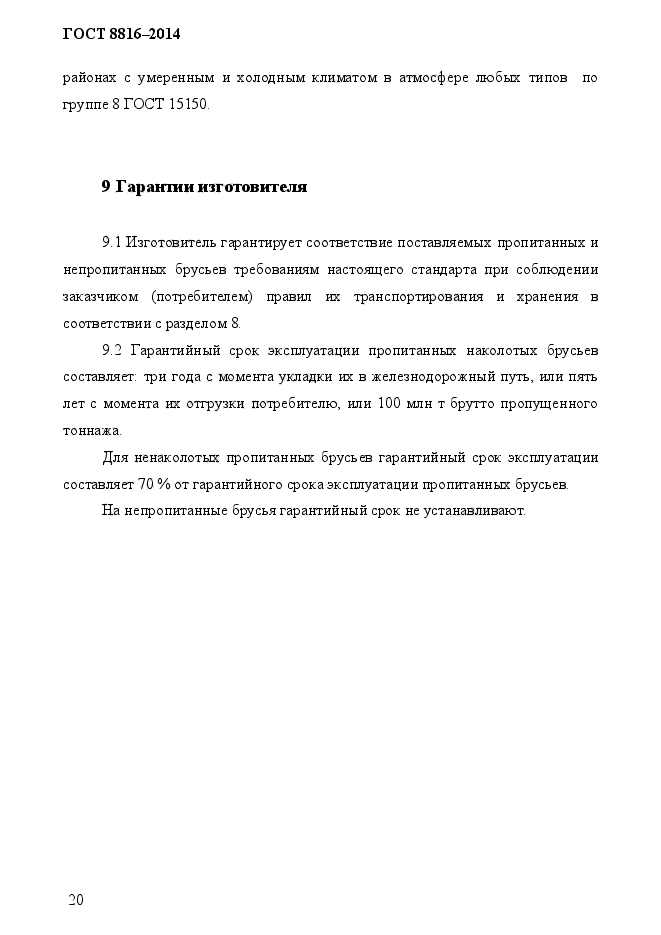 ГОСТ 8816–2014

районах с умеренным и холодным климатом в атмосфере любых типов по группе 8 ГОСТ 15150.

9 Гарантии изготовителя

9.1 Изготовитель гарантирует соответствие поставляемых пропитанных и непропитанных брусьев требованиям настоящего стандарта при соблюдении заказчиком (потребителем) правил их транспортирования и хранения в соответствии с разделом 8.

9.2 Гарантийный срок эксплуатации пропитанных наколотых брусьев составляет: три года с момента укладки их в железнодорожный путь, или пять лет с момента их отгрузки потребителю, или 100 млн т брутто пропущенного тоннажа.

Для ненаколотых пропитанных брусьев гарантийный срок эксплуатации составляет 70 % от гарантийного срока эксплуатации пропитанных брусьев.

На непропитанные брусья гарантийный срок не устанавливают.

20